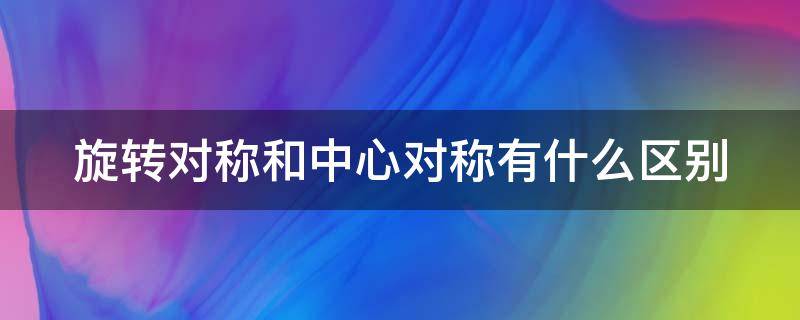 旋转对称和中心对称有什么区别